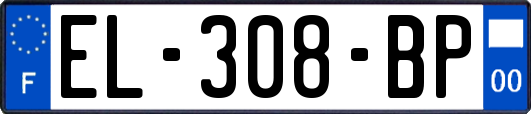 F
EL-308-BP
00